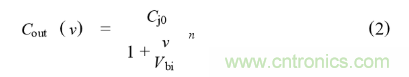 $C_{\mathrm{out}}(v) = \frac{C_{\mathrm{j0}}}{\left(1 + \frac{v}{V_{\mathrm{bi}}}\right)^{n}}$ (2)

www.cntronics.com